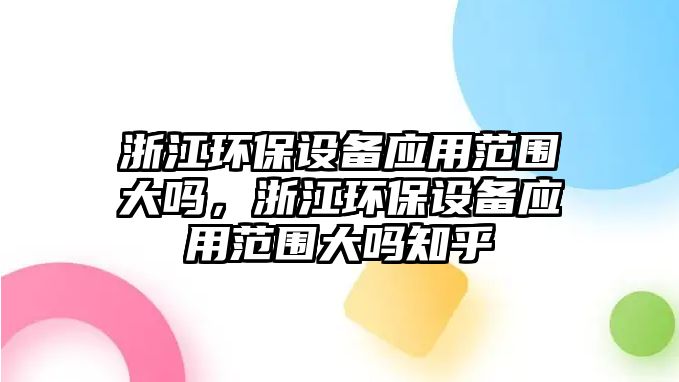 浙江环保设备应用范围大吗，浙江环保设备应用范围大吗知乎